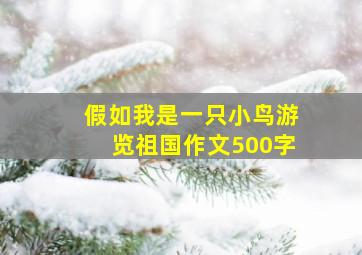 假如我是一只小鸟游览祖国作文500字